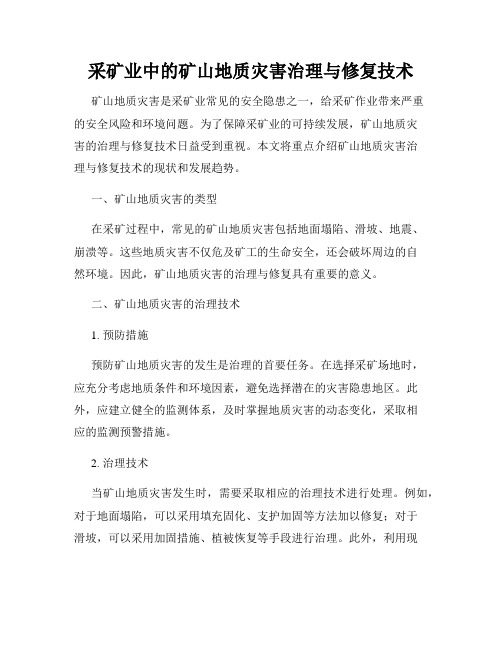 采矿业中的矿山地质灾害治理与修复技术

矿山地质灾害是采矿业常见的安全隐患之一，给采矿作业带来严重的安全风险和环境问题。为了保障采矿业的可持续发展，矿山地质灾害的治理与修复技术日益受到重视。本文将重点介绍矿山地质灾害治理与修复技术的现状和发展趋势。

一、矿山地质灾害的类型

在采矿过程中，常见的矿山地质灾害包括地面塌陷、滑坡、地震、崩溃等。这些地质灾害不仅危及矿工的生命安全，还会破坏周边的自然环境。因此，矿山地质灾害的治理与修复具有重要的意义。

二、矿山地质灾害的治理技术

1. 预防措施

预防矿山地质灾害的发生是治理的首要任务。在选择采矿场地时，应充分考虑地质条件和环境因素，避免选择潜在的灾害隐患地区。此外，应建立健全的监测体系，及时掌握地质灾害的动态变化，采取相应的监测预警措施。

2. 治理技术

当矿山地质灾害发生时，需要采取相应的治理技术进行处理。例如，对于地面塌陷，可以采用填充固化、支护加固等方法加以修复；对于滑坡，可以采用加固措施、植被恢复等手段进行治理。此外，利用现